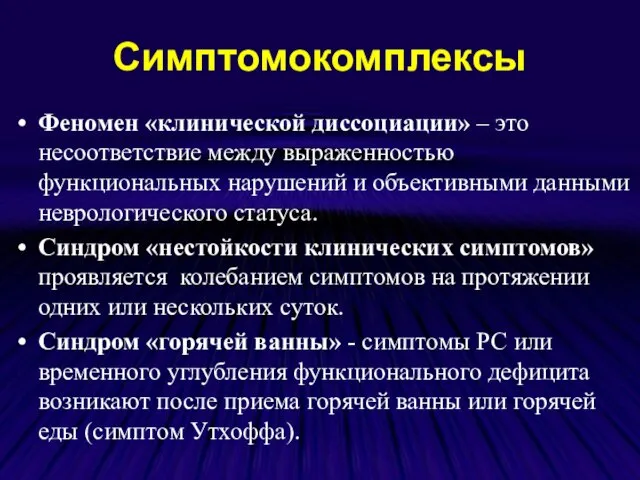 Симптомокомплексы

• Феномен «клинической диссоциации» – это несоответствие между выраженностью функциональных нарушений и объективными данными неврологического статуса.

• Синдром «нестойкости клинических симптомов» проявляется колебанием симптомов на протяжении одних или нескольких суток.

• Синдром «горячей ванны» - симптомы РС или временного углубления функционального дефицита возникают после приема горячей ванны или горячей еды (симптом Утхоффа).